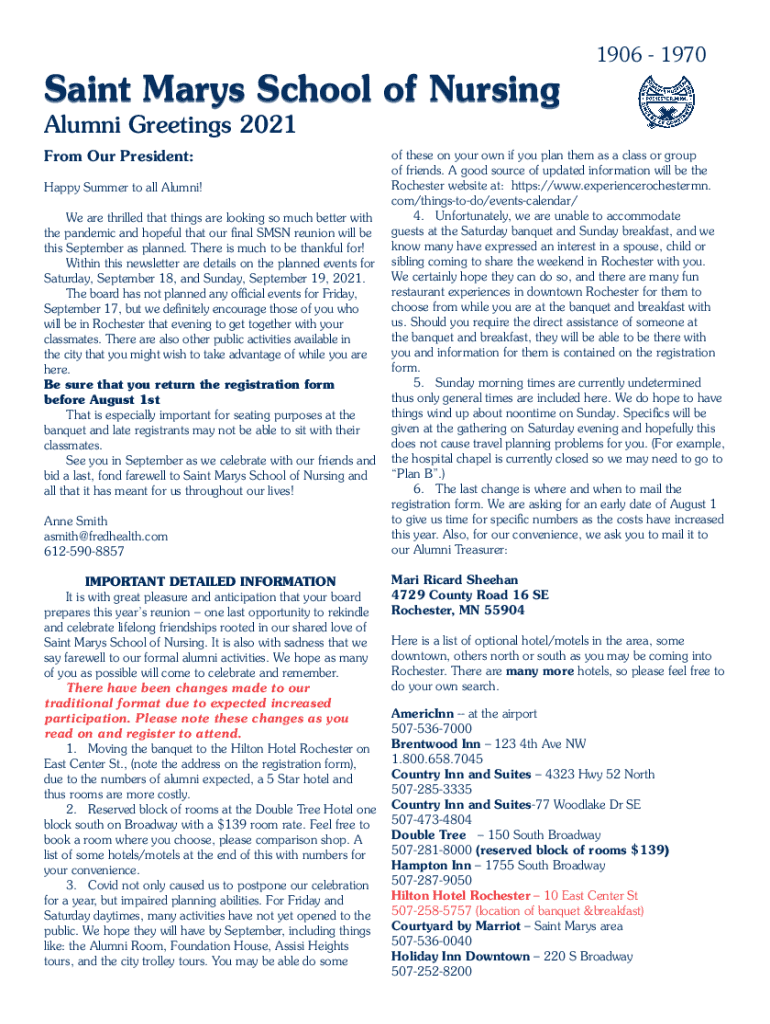 1906 - 1970

Saint Marys School of Nursing

Alumni Greetings 2021

From Our President:

Happy Summer to all Alumni!

We are thrilled that things are looking so much better with the pandemic and hopeful that our final SMSN reunion will be this September as planned. There is much to be thankful for!

Within this newsletter are details on the planned events for Saturday, September 18, and Sunday, September 19, 2021.

The board has not planned any official events for Friday, September 17, but we definitely encourage those of you who will be in Rochester that evening to get together with your classmates. There are also other public activities available in the city that you might wish to take advantage of while you are here.

Be sure that you return the registration form before August 1st

That is especially important for seating purposes at the banquet and late registrants may not be able to sit with their classmates.

See you in September as we celebrate with our friends and bid a last, fond farewell to Saint Marys School of Nursing and all that it has meant for us throughout our lives!

Anne Smith
asmith@fredhealth.com
612-590-8857

IMPORTANT DETAILED INFORMATION

It is with great pleasure and anticipation that your board prepares this year's reunion – one last opportunity to rekindle and celebrate lifelong friendships rooted in our shared love of Saint Marys School of Nursing. It is also with sadness that we say farewell to our formal alumni activities. We hope as many of you as possible will come to celebrate and remember.

There have been changes made to our traditional format due to expected increased participation. Please note these changes as you read on and register to attend.

1. Moving the banquet to the Hilton Hotel Rochester on East Center St., (note the address on the registration form), due to the numbers of alumni expected, a 5 Star hotel and thus rooms are more costly.

2. Reserved block of rooms at the Double Tree Hotel one block south on Broadway with a $139 room rate. Feel free to book a room where you choose, please comparison shop. A list of some hotels/motels at the end of this with numbers for your convenience.

3. Covid not only caused us to postpone our celebration for a year, but impaired planning abilities. For Friday and Saturday daytimes, many activities have not yet opened to the public. We hope they will have by September, including things like: the Alumni Room, Foundation House, Assisi Heights tours, and the city trolley tours. You may be able do some of these on your own if you plan them as a class or group of friends. A good source of updated information will be the Rochester website at: https://www.experiencerochestermn.com/things-to-do/events-calendar/

4. Unfortunately, we are unable to accommodate guests at the Saturday banquet and Sunday breakfast, and we know many have expressed an interest in a spouse, child or sibling coming to share the weekend in Rochester with you. We certainly hope they can do so, and there are many fun restaurant experiences in downtown Rochester for them to choose from while you are at the banquet and breakfast with us. Should you require the direct assistance of someone at the banquet and breakfast, they will be able to be there with you and information for them is contained on the registration form.

5. Sunday morning times are currently undetermined thus only general times are included here. We do hope to have things wind up about noontime on Sunday. Specifics will be given at the gathering on Saturday evening and hopefully this does not cause travel planning problems for you. (For example, the hospital chapel is currently closed so we may need to go to "Plan B".)

6. The last change is where and when to mail the registration form. We are asking for an early date of August 1 to give us time for specific numbers as the costs have increased this year. Also, for our convenience, we ask you to mail it to our Alumni Treasurer:

Mari Ricard Sheehan
4729 County Road 16 SE
Rochester, MN 55904

Here is a list of optional hotel/motels in the area, some downtown, others north or south as you may be coming into Rochester. There are many more hotels, so please feel free to do your own search.

AmericInn – at the airport
507-536-7000
Brentwood Inn – 123 4th Ave NW
1.800.658.7045
Country Inn and Suites – 4323 Hwy 52 North
507-285-3335
Country Inn and Suites-77 Woodlake Dr SE
507-473-4804
Double Tree – 150 South Broadway
507-281-8000 (reserved block of rooms $139)
Hampton Inn – 1755 South Broadway
507-287-9050
Hilton Hotel Rochester – 10 East Center St
507-258-5757 (location of banquet &breakfast)
Courtyard by Marriot – Saint Marys area
507-536-0040
Holiday Inn Downtown – 220 S Broadway
507-252-8200